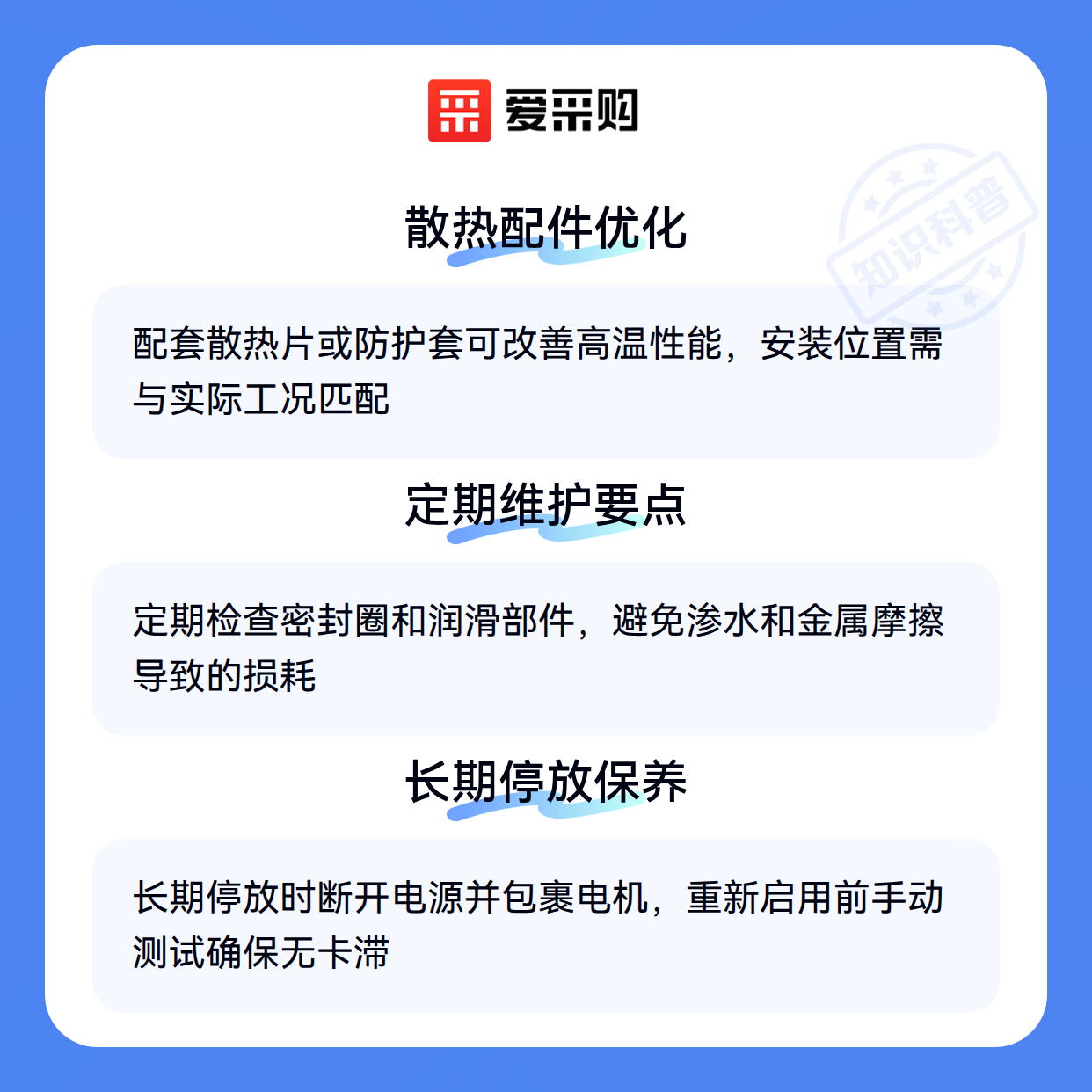 爱采购

散热配件优化

配套散热片或防护套可改善高温性能，安装位置需与实际工况匹配

定期维护要点

定期检查密封圈和润滑部件，避免渗水和金属摩擦导致的损耗

长期停放保养

长期停放时断开电源并包裹电机，重新启用前手动测试确保无卡滞

知识科普